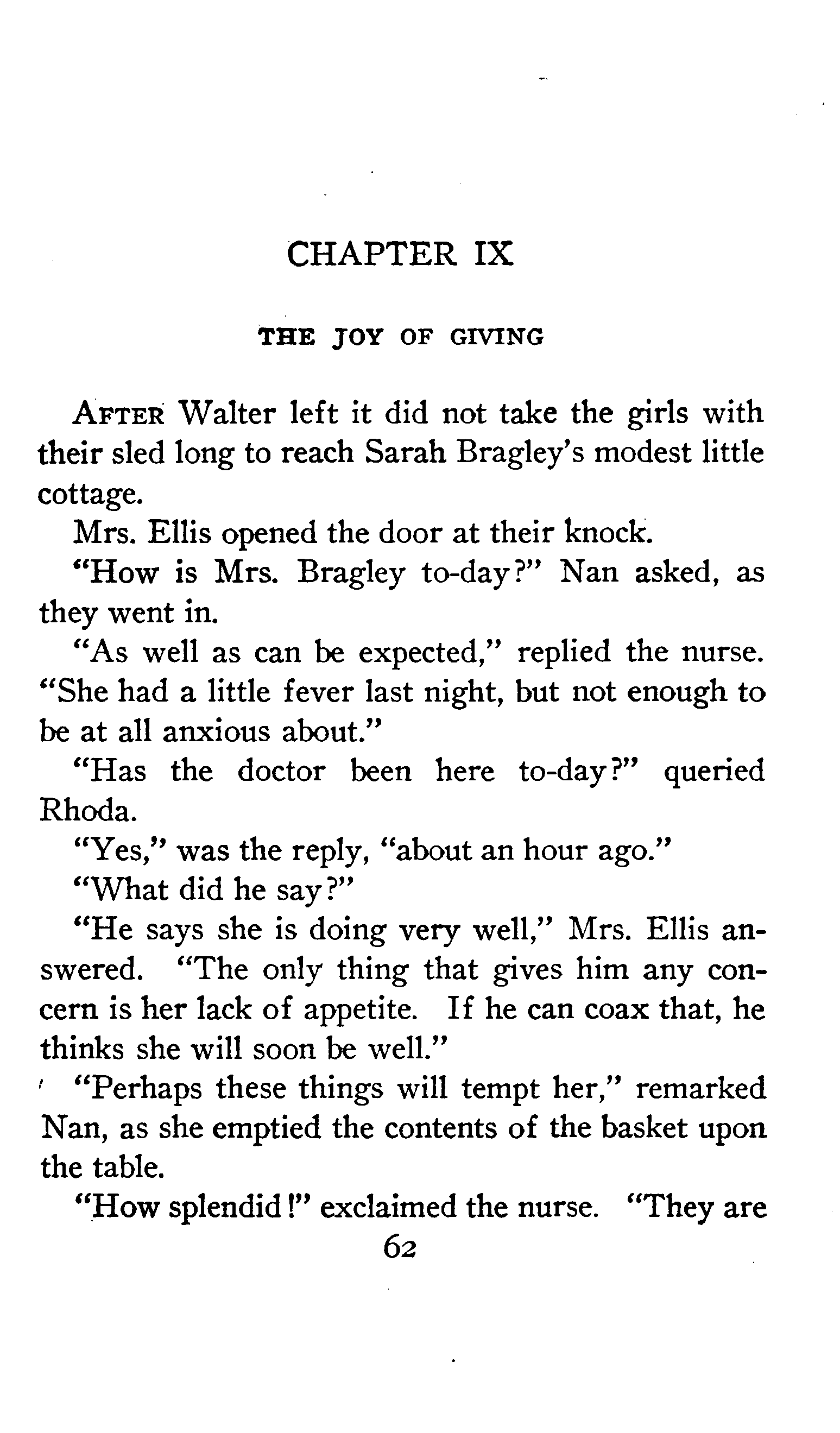 CHAPTER IX

THE JOY OF GIVING

AFTER Walter left it did not take the girls with their sled long to reach Sarah Bragley's modest little cottage.

Mrs. Ellis opened the door at their knock.

"How is Mrs. Bragley to-day?" Nan asked, as they went in.

"As well as can be expected," replied the nurse. "She had a little fever last night, but not enough to be at all anxious about."

"Has the doctor been here to-day?" queried Rhoda.

"Yes," was the reply, "about an hour ago."

"What did he say?"

"He says she is doing very well," Mrs. Ellis answered. "The only thing that gives him any concern is her lack of appetite. If he can coax that, he thinks she will soon be well."

"Perhaps these things will tempt her," remarked Nan, as she emptied the contents of the basket upon the table.

"How splendid!" exclaimed the nurse. "They are

62